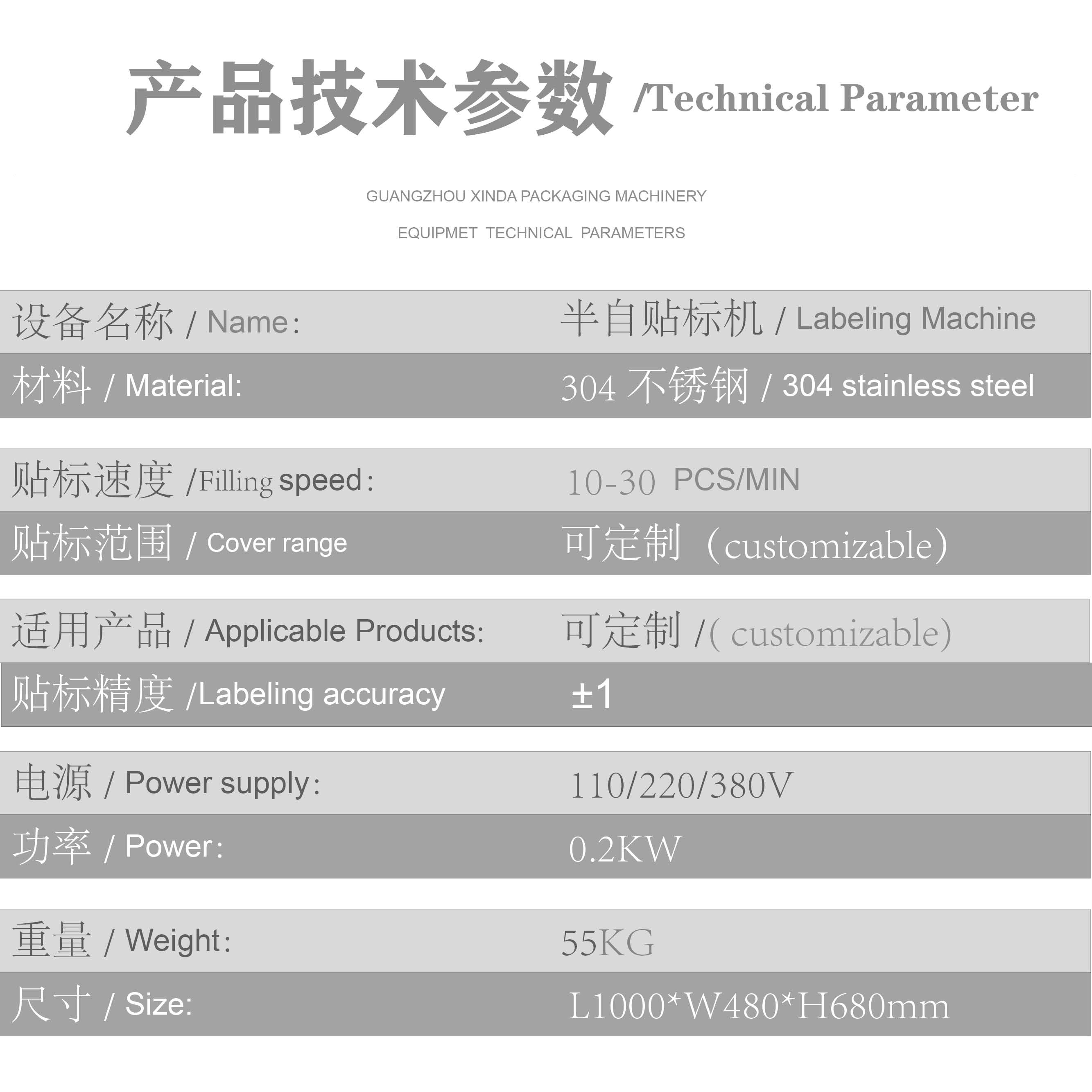 产品技术参数 /Technical Parameter

GUANGZHOU XINDA PACKAGING MACHINERY

EQUIPMET TECHNICAL PARAMETERS

设备名称 / Name: 半自贴标机 / Labeling Machine

材料 / Material: 304不锈钢 / 304 stainless steel

贴标速度 /Filling speed: 10-30 PCS/MIN

贴标范围 / Cover range 可定制（customizable）

适用产品 / Applicable Products: 可定制 /( customizable)

贴标精度 /Labeling accuracy ±1

电源 / Power supply: 110/220/380V

功率 / Power: 0.2KW

重量 / Weight: 55KG

尺寸 / Size: L1000*W480*H680mm